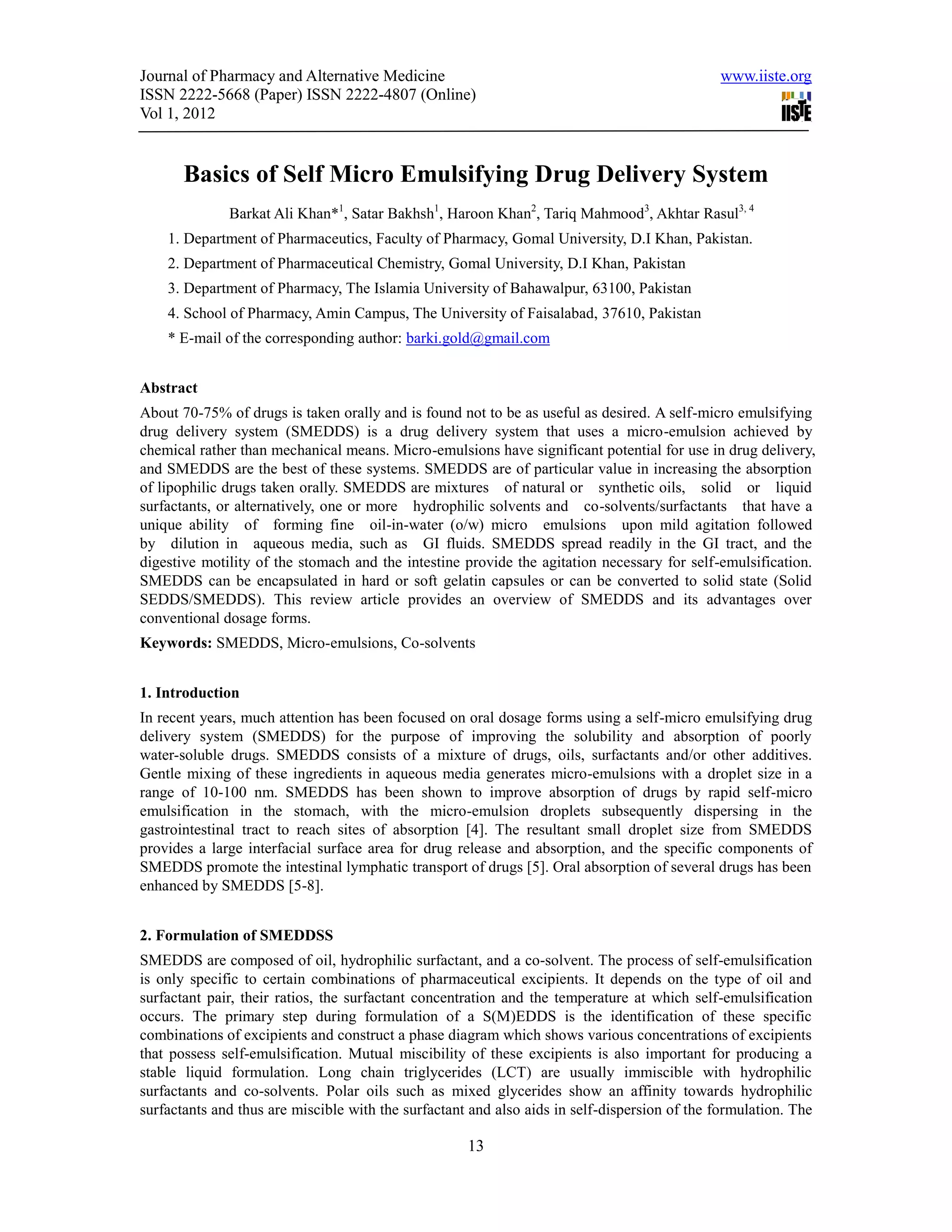 Journal of Pharmacy and Alternative Medicine
ISSN 2222-5668 (Paper) ISSN 2222-4807 (Online)
Vol 1, 2012

www.iiste.org

IISTE

Basics of Self Micro Emulsifying Drug Delivery System

Barkat Ali Khan*$^1$, Satar Bakhsh$^1$, Haroon Khan$^2$, Tariq Mahmood$^3$, Akhtar Rasul$^{3, 4}$

1. Department of Pharmaceutics, Faculty of Pharmacy, Gomal University, D.I Khan, Pakistan.

2. Department of Pharmaceutical Chemistry, Gomal University, D.I Khan, Pakistan

3. Department of Pharmacy, The Islamia University of Bahawalpur, 63100, Pakistan

4. School of Pharmacy, Amin Campus, The University of Faisalabad, 37610, Pakistan

* E-mail of the corresponding author: barki.gold@gmail.com

Abstract

About 70-75% of drugs is taken orally and is found not to be as useful as desired. A self-micro emulsifying drug delivery system (SMEDDS) is a drug delivery system that uses a micro-emulsion achieved by chemical rather than mechanical means. Micro-emulsions have significant potential for use in drug delivery, and SMEDDS are the best of these systems. SMEDDS are of particular value in increasing the absorption of lipophilic drugs taken orally. SMEDDS are mixtures of natural or synthetic oils, solid or liquid surfactants, or alternatively, one or more hydrophilic solvents and co-solvents/surfactants that have a unique ability of forming fine oil-in-water (o/w) micro emulsions upon mild agitation followed by dilution in aqueous media, such as GI fluids. SMEDDS spread readily in the GI tract, and the digestive motility of the stomach and the intestine provide the agitation necessary for self-emulsification. SMEDDS can be encapsulated in hard or soft gelatin capsules or can be converted to solid state (Solid SEDDS/SMEDDS). This review article provides an overview of SMEDDS and its advantages over conventional dosage forms.

Keywords: SMEDDS, Micro-emulsions, Co-solvents

1. Introduction

In recent years, much attention has been focused on oral dosage forms using a self-micro emulsifying drug delivery system (SMEDDS) for the purpose of improving the solubility and absorption of poorly water-soluble drugs. SMEDDS consists of a mixture of drugs, oils, surfactants and/or other additives. Gentle mixing of these ingredients in aqueous media generates micro-emulsions with a droplet size in a range of 10-100 nm. SMEDDS has been shown to improve absorption of drugs by rapid self-micro emulsification in the stomach, with the micro-emulsion droplets subsequently dispersing in the gastrointestinal tract to reach sites of absorption [4]. The resultant small droplet size from SMEDDS provides a large interfacial surface area for drug release and absorption, and the specific components of SMEDDS promote the intestinal lymphatic transport of drugs [5]. Oral absorption of several drugs has been enhanced by SMEDDS [5-8].

2. Formulation of SMEDDSS

SMEDDS are composed of oil, hydrophilic surfactant, and a co-solvent. The process of self-emulsification is only specific to certain combinations of pharmaceutical excipients. It depends on the type of oil and surfactant pair, their ratios, the surfactant concentration and the temperature at which self-emulsification occurs. The primary step during formulation of a S(M)EDDS is the identification of these specific combinations of excipients and construct a phase diagram which shows various concentrations of excipients that possess self-emulsification. Mutual miscibility of these excipients is also important for producing a stable liquid formulation. Long chain triglycerides (LCT) are usually immiscible with hydrophilic surfactants and co-solvents. Polar oils such as mixed glycerides show an affinity towards hydrophilic surfactants and thus are miscible with the surfactant and also aids in self-dispersion of the formulation. The

13